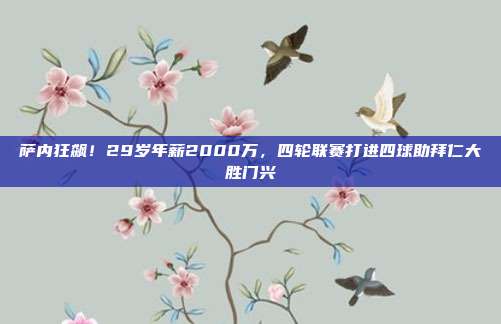 萨内狂飙！29岁年薪2000万，四轮联赛打进四球助拜仁大胜门兴